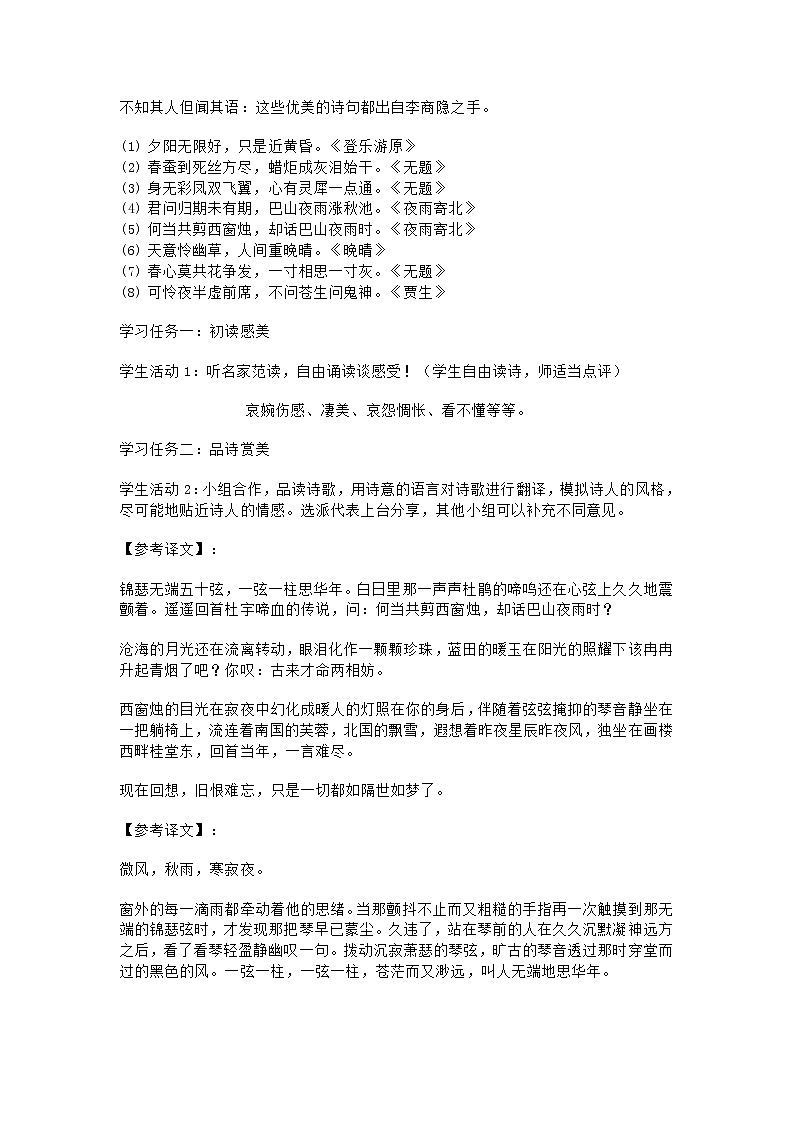 不知其人但闻其语：这些优美的诗句都出自李商隐之手。

⑴ 夕阳无限好，只是近黄昏。《登乐游原》
⑵ 春蚕到死丝方尽，蜡炬成灰泪始干。《无题》
⑶ 身无彩凤双飞翼，心有灵犀一点通。《无题》
⑷ 君问归期未有期，巴山夜雨涨秋池。《夜雨寄北》
⑸ 何当共剪西窗烛，却话巴山夜雨时。《夜雨寄北》
⑹ 天意怜幽草，人间重晚晴。《晚晴》
⑺ 春心莫共花争发，一寸相思一寸灰。《无题》
⑻ 可怜夜半虚前席，不问苍生问鬼神。《贾生》

学习任务一：初读感美

学生活动 1：听名家范读，自由诵读谈感受！（学生自由读诗，师适当点评）

哀婉伤感、凄美、哀怨惆怅、看不懂等等。

学习任务二：品诗赏美

学生活动 2：小组合作，品读诗歌，用诗意的语言对诗歌进行翻译，模拟诗人的风格，尽可能地贴近诗人的情感。选派代表上台分享，其他小组可以补充不同意见。

【参考译文】：

锦瑟无端五十弦，一弦一柱思华年。白日里那一声声杜鹃的啼鸣还在心弦上久久地震颤着。遥遥回首杜宇啼血的传说，问：何当共剪西窗烛，却话巴山夜雨时？

沧海的月光还在流离转动，眼泪化作一颗颗珍珠，蓝田的暖玉在阳光的照耀下该冉冉升起青烟了吧？你叹：古来才命两相妨。

西窗烛的目光在寂夜中幻化成暖人的灯照在你的身后，伴随着弦弦掩抑的琴音静坐在一把躺椅上，流连着南国的芙蓉，北国的飘雪，遐想着昨夜星辰昨夜风，独坐在画楼西畔桂堂东，回首当年，一言难尽。

现在回想，旧恨难忘，只是一切都如隔世如梦了。

【参考译文】：

微风，秋雨，寒寂夜。

窗外的每一滴雨都牵动着他的思绪。当那颤抖不止而又粗糙的手指再一次触摸到那无端的锦瑟弦时，才发现那把琴早已蒙尘。久违了，站在琴前的人在久久沉默凝神远方之后，看了看琴轻盈静幽叹一句。拨动沉寂萧瑟的琴弦，旷古的琴音透过那时穿堂而过的黑色的风。一弦一柱，一弦一柱，苍茫而又渺远，叫人无端地思华年。